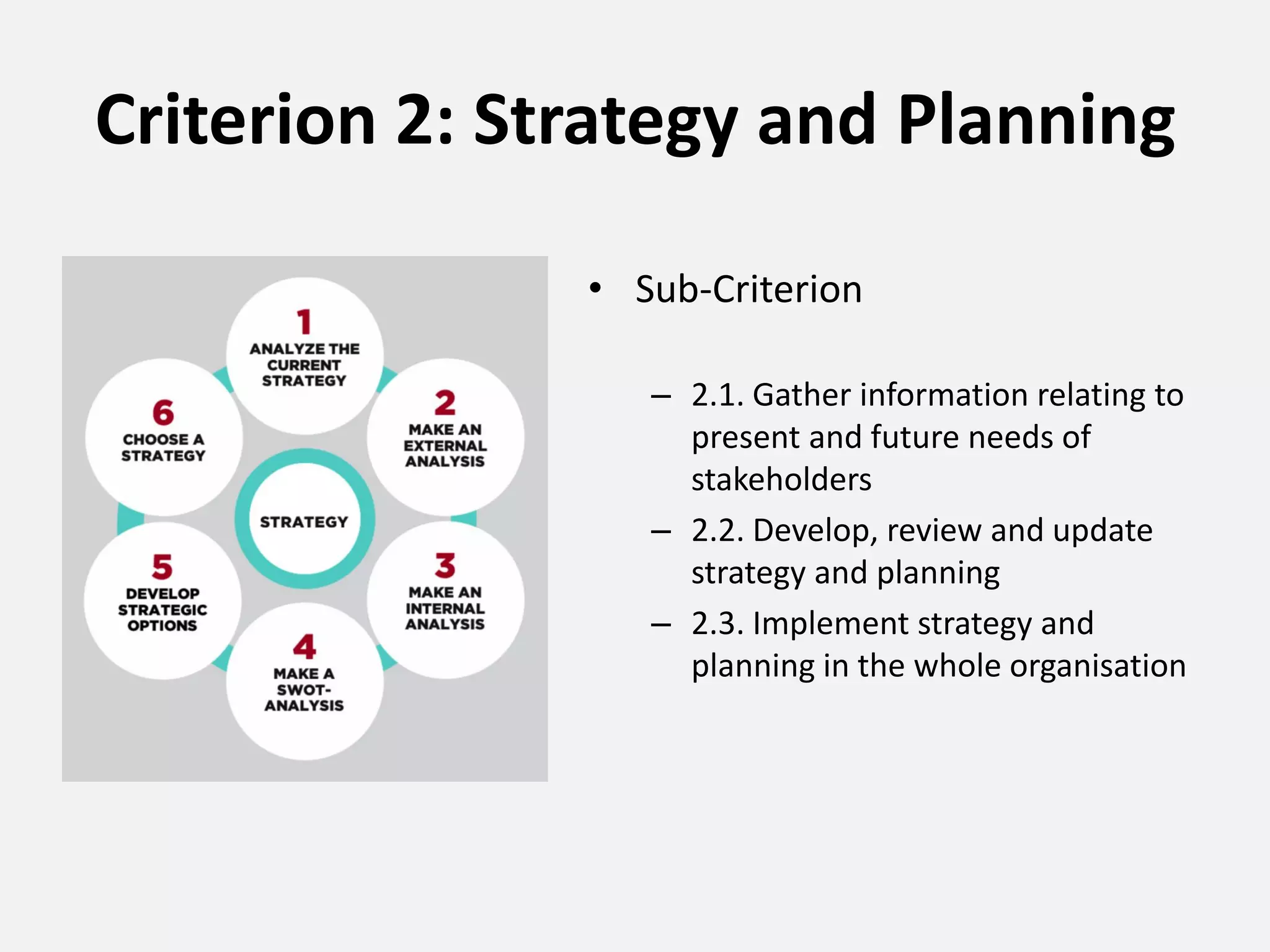 Criterion 2: Strategy and Planning

1
ANALYZE THE CURRENT STRATEGY

2
MAKE AN EXTERNAL ANALYSIS

3
MAKE AN INTERNAL ANALYSIS

4
MAKE A SWOT-ANALYSIS

5
DEVELOP STRATEGIC OPTIONS

6
CHOOSE A STRATEGY

STRATEGY

• Sub-Criterion

– 2.1. Gather information relating to present and future needs of stakeholders
– 2.2. Develop, review and update strategy and planning
– 2.3. Implement strategy and planning in the whole organisation